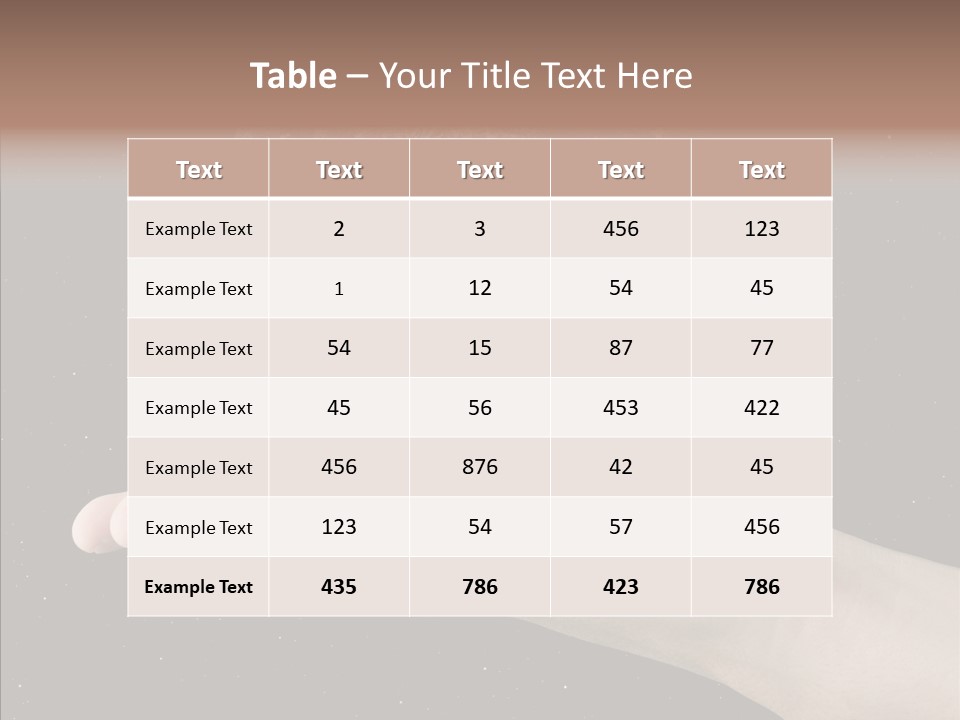 Table – Your Title Text Here

| Text | Text | Text | Text | Text |
|---|---|---|---|---|
| Example Text | 2 | 3 | 456 | 123 |
| Example Text | 1 | 12 | 54 | 45 |
| Example Text | 54 | 15 | 87 | 77 |
| Example Text | 45 | 56 | 453 | 422 |
| Example Text | 456 | 876 | 42 | 45 |
| Example Text | 123 | 54 | 57 | 456 |
| Example Text | 435 | 786 | 423 | 786 |